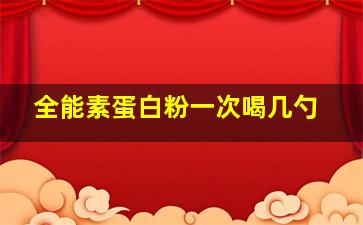 全能素蛋白粉一次喝几勺